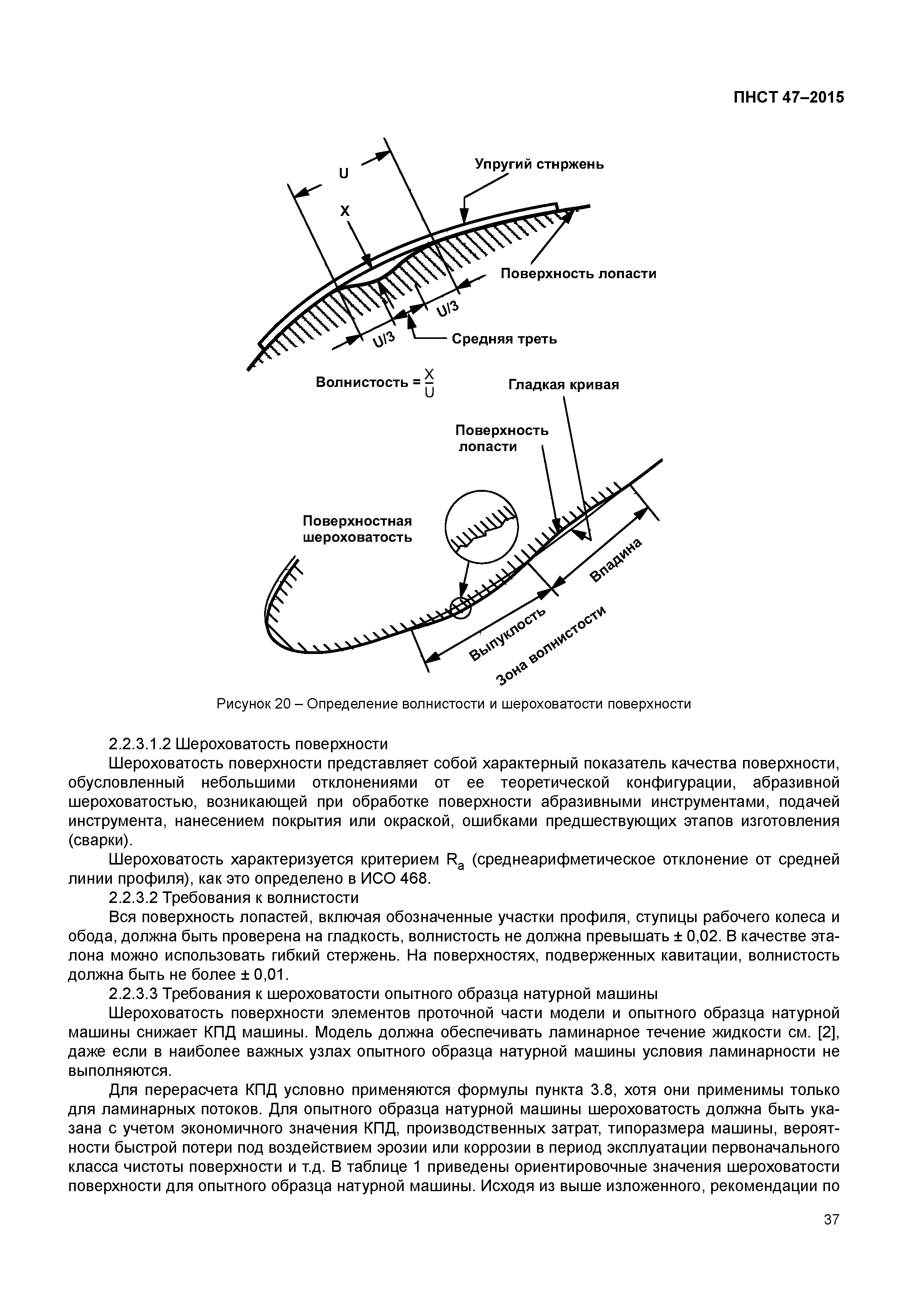 ПНСТ 47–2015

U

Упругий стнржень

X

Поверхность лопасти

U/3

U/3

Средняя треть

Волнистость = $\frac{X}{U}$

Гладкая кривая

Поверхность лопасти

Поверхностная шероховатость

Впадина

Выпуклость

Зона волнистости

Рисунок 20 – Определение волнистости и шероховатости поверхности

2.2.3.1.2 Шероховатость поверхности

Шероховатость поверхности представляет собой характерный показатель качества поверхности, обусловленный небольшими отклонениями от ее теоретической конфигурации, абразивной шероховатостью, возникающей при обработке поверхности абразивными инструментами, подачей инструмента, нанесением покрытия или окраской, ошибками предшествующих этапов изготовления (сварки).

Шероховатость характеризуется критерием $R_a$ (среднеарифметическое отклонение от средней линии профиля), как это определено в ИСО 468.

2.2.3.2 Требования к волнистости

Вся поверхность лопастей, включая обозначенные участки профиля, ступицы рабочего колеса и обода, должна быть проверена на гладкость, волнистость не должна превышать ± 0,02. В качестве эталона можно использовать гибкий стержень. На поверхностях, подверженных кавитации, волнистость должна быть не более ± 0,01.

2.2.3.3 Требования к шероховатости опытного образца натурной машины

Шероховатость поверхности элементов проточной части модели и опытного образца натурной машины снижает КПД машины. Модель должна обеспечивать ламинарное течение жидкости см. [2], даже если в наиболее важных узлах опытного образца натурной машины условия ламинарности не выполняются.

Для перерасчета КПД условно применяются формулы пункта 3.8, хотя они применимы только для ламинарных потоков. Для опытного образца натурной машины шероховатость должна быть указана с учетом экономичного значения КПД, производственных затрат, типоразмера машины, вероятности быстрой потери под воздействием эрозии или коррозии в период эксплуатации первоначального класса чистоты поверхности и т.д. В таблице 1 приведены ориентировочные значения шероховатости поверхности для опытного образца натурной машины. Исходя из выше изложенного, рекомендации по

37